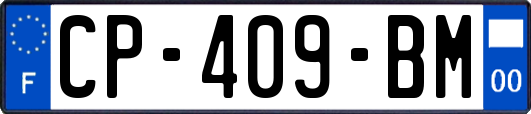 F
CP-409-BM
00